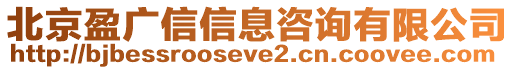 北京盈广信信息咨询有限公司
http://bjbessrooseve2.cn.coovee.com